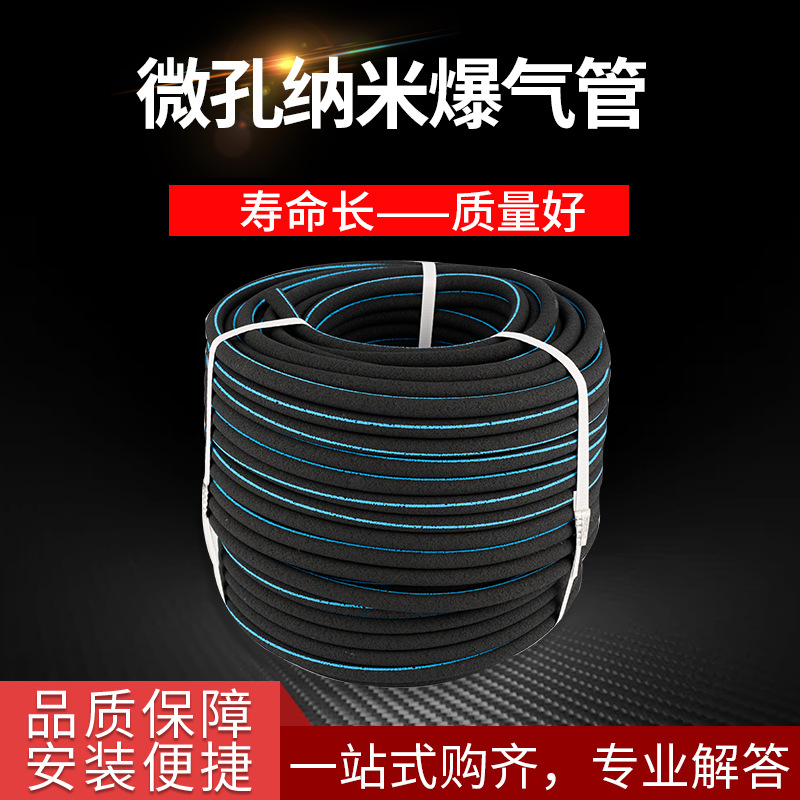 微孔纳米爆气管

寿命长——质量好

品质保障
安装便捷

一站式购齐，专业解答